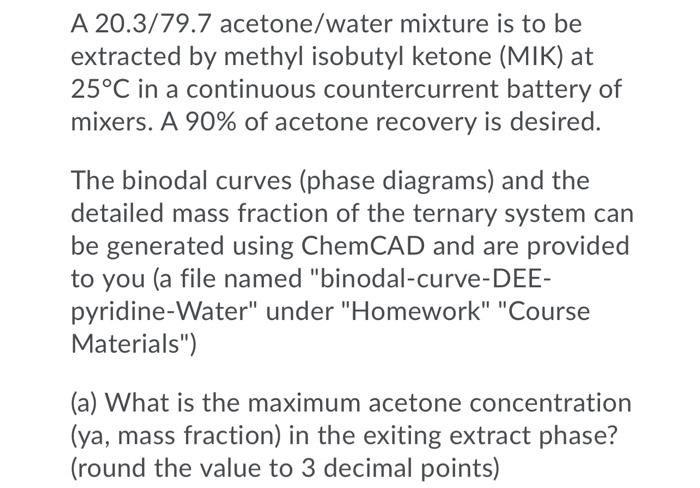 A 20.3/79.7 acetone/water mixture is to be extracted by methyl isobutyl ketone (MIK) at 25°C in a continuous countercurrent battery of mixers. A 90% of acetone recovery is desired.

The binodal curves (phase diagrams) and the detailed mass fraction of the ternary system can be generated using ChemCAD and are provided to you (a file named "binodal-curve-DEE-pyridine-Water" under "Homework" "Course Materials")

(a) What is the maximum acetone concentration (ya, mass fraction) in the exiting extract phase? (round the value to 3 decimal points)